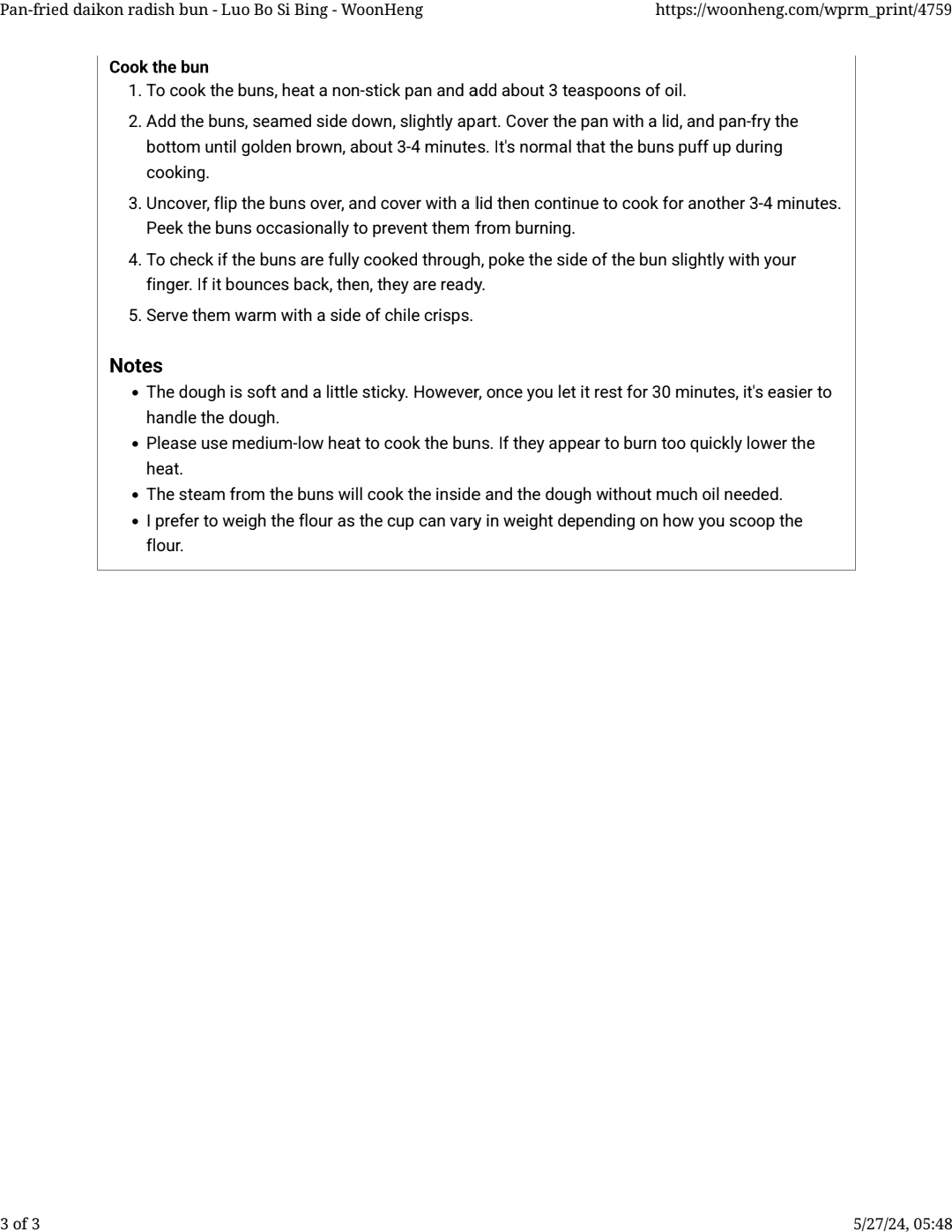 Pan-fried daikon radish bun - Luo Bo Si Bing - WoonHeng https://woonheng.com/wprm_print/4759

Cook the bun
1. To cook the buns, heat a non-stick pan and add about 3 teaspoons of oil.
2. Add the buns, seamed side down, slightly apart. Cover the pan with a lid, and pan-fry the bottom until golden brown, about 3-4 minutes. It's normal that the buns puff up during cooking.
3. Uncover, flip the buns over, and cover with a lid then continue to cook for another 3-4 minutes. Peek the buns occasionally to prevent them from burning.
4. To check if the buns are fully cooked through, poke the side of the bun slightly with your finger. If it bounces back, then, they are ready.
5. Serve them warm with a side of chile crisps.

Notes
• The dough is soft and a little sticky. However, once you let it rest for 30 minutes, it's easier to handle the dough.
• Please use medium-low heat to cook the buns. If they appear to burn too quickly lower the heat.
• The steam from the buns will cook the inside and the dough without much oil needed.
• I prefer to weigh the flour as the cup can vary in weight depending on how you scoop the flour.

3 of 3 5/27/24, 05:48